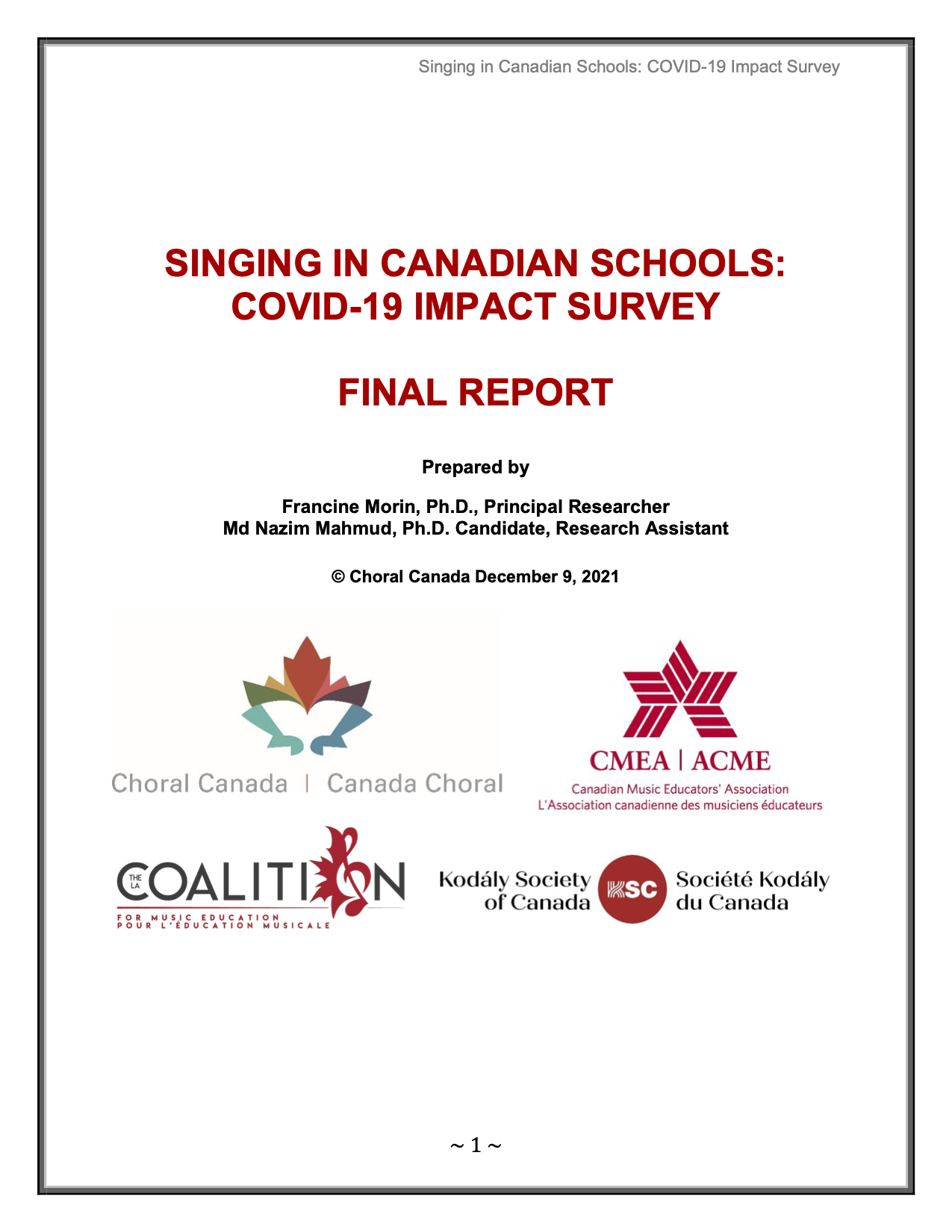 Singing in Canadian Schools: COVID-19 Impact Survey

SINGING IN CANADIAN SCHOOLS: COVID-19 IMPACT SURVEY

FINAL REPORT

Prepared by

Francine Morin, Ph.D., Principal Researcher
Md Nazim Mahmud, Ph.D. Candidate, Research Assistant

© Choral Canada December 9, 2021

Choral Canada | Canada Choral

CMEA | ACME
Canadian Music Educators' Association
L'Association canadienne des musiciens éducateurs

THE LA COALITION
FOR MUSIC EDUCATION
POUR L'ÉDUCATION MUSICALE

Kodály Society of Canada KSC Société Kodály du Canada

~ 1 ~